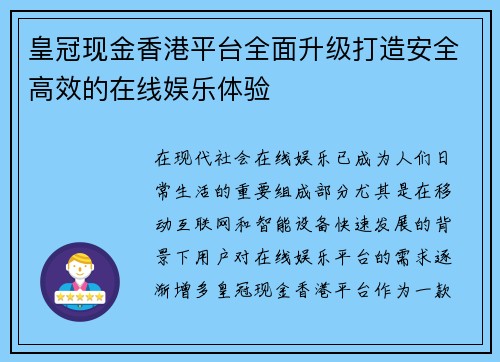 皇冠现金香港平台全面升级打造安全高效的在线娱乐体验

在现代社会在线娱乐已成为人们日常生活的重要组成部分尤其是在移动互联网和智能设备快速发展的背景下用户对在线娱乐平台的需求逐渐增多皇冠现金香港平台作为一款